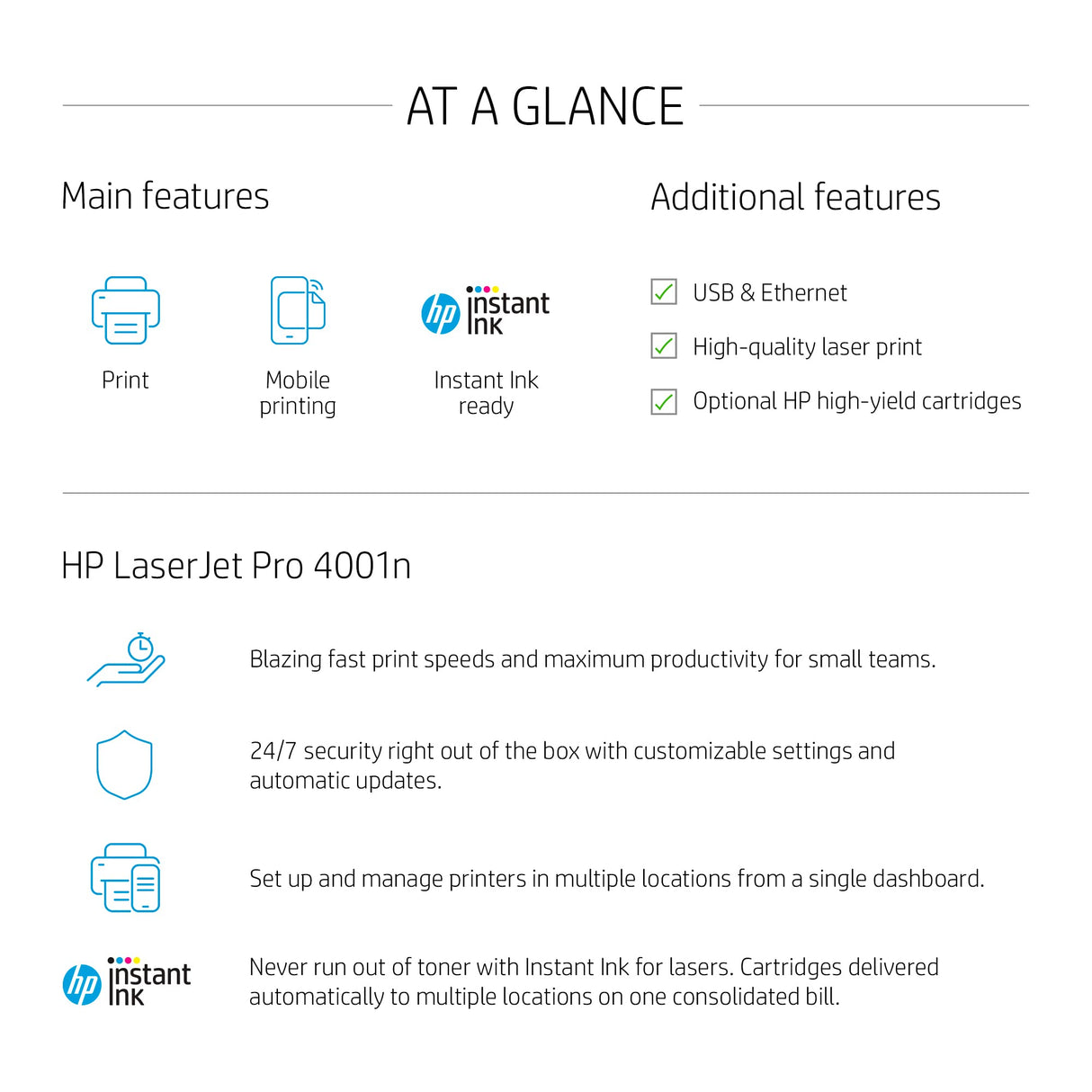 AT A GLANCE

Main features

Print

Mobile printing

hp instant ink

Instant Ink ready

Additional features

USB & Ethernet

High-quality laser print

Optional HP high-yield cartridges

HP LaserJet Pro 4001n

Blazing fast print speeds and maximum productivity for small teams.

24/7 security right out of the box with customizable settings and automatic updates.

Set up and manage printers in multiple locations from a single dashboard.

hp instant ink

Never run out of toner with Instant Ink for lasers. Cartridges delivered automatically to multiple locations on one consolidated bill.